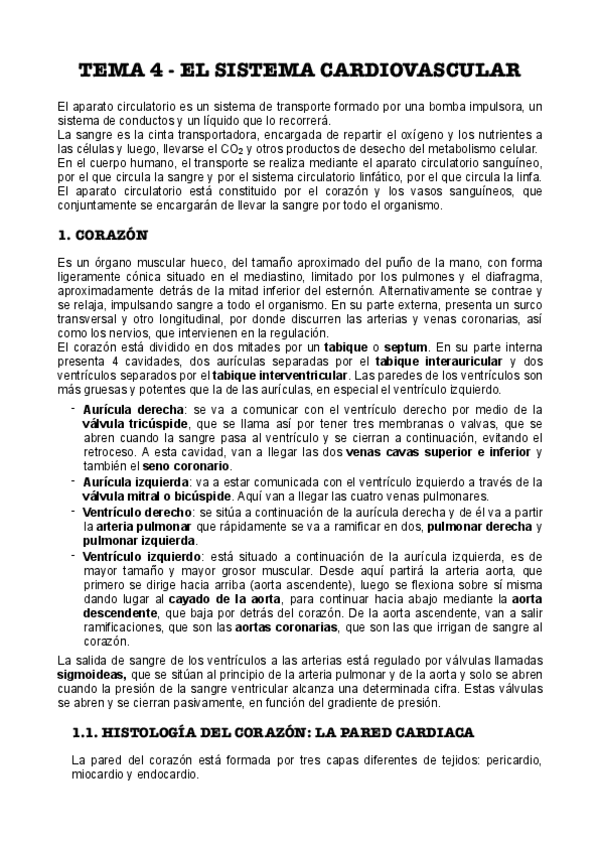 TEMA 4 - EL SISTEMA CARDIOVASCULAR

El aparato circulatorio es un sistema de transporte formado por una bomba impulsora, un sistema de conductos y un líquido que lo recorrerá.
La sangre es la cinta transportadora, encargada de repartir el oxígeno y los nutrientes a las células y luego, llevarse el $CO_2$ y otros productos de desecho del metabolismo celular.
En el cuerpo humano, el transporte se realiza mediante el aparato circulatorio sanguíneo, por el que circula la sangre y por el sistema circulatorio linfático, por el que circula la linfa.
El aparato circulatorio está constituido por el corazón y los vasos sanguíneos, que conjuntamente se encargarán de llevar la sangre por todo el organismo.

1. CORAZÓN

Es un órgano muscular hueco, del tamaño aproximado del puño de la mano, con forma ligeramente cónica situado en el mediastino, limitado por los pulmones y el diafragma, aproximadamente detrás de la mitad inferior del esternón. Alternativamente se contrae y se relaja, impulsando sangre a todo el organismo. En su parte externa, presenta un surco transversal y otro longitudinal, por donde discurren las arterias y venas coronarias, así como los nervios, que intervienen en la regulación.
El corazón está dividido en dos mitades por un tabique o septum. En su parte interna presenta 4 cavidades, dos aurículas separadas por el tabique interauricular y dos ventrículos separados por el tabique interventricular. Las paredes de los ventrículos son más gruesas y potentes que la de las aurículas, en especial el ventrículo izquierdo.

- Aurícula derecha: se va a comunicar con el ventrículo derecho por medio de la válvula tricúspide, que se llama así por tener tres membranas o valvas, que se abren cuando la sangre pasa al ventrículo y se cierran a continuación, evitando el retroceso. A esta cavidad, van a llegar las dos venas cavas superior e inferior y también el seno coronario.
- Aurícula izquierda: va a estar comunicada con el ventrículo izquierdo a través de la válvula mitral o bicúspide. Aquí van a llegar las cuatro venas pulmonares.
- Ventrículo derecho: se sitúa a continuación de la aurícula derecha y de él va a partir la arteria pulmonar que rápidamente se va a ramificar en dos, pulmonar derecha y pulmonar izquierda.
- Ventrículo izquierdo: está situado a continuación de la aurícula izquierda, es de mayor tamaño y mayor grosor muscular. Desde aquí partirá la arteria aorta, que primero se dirige hacia arriba (aorta ascendente), luego se flexiona sobre sí misma dando lugar al cayado de la aorta, para continuar hacia abajo mediante la aorta descendente, que baja por detrás del corazón. De la aorta ascendente, van a salir ramificaciones, que son las aortas coronarias, que son las que irrigan de sangre al corazón.

La salida de sangre de los ventrículos a las arterias está regulado por válvulas llamadas sigmoideas, que se sitúan al principio de la arteria pulmonar y de la aorta y solo se abren cuando la presión de la sangre ventricular alcanza una determinada cifra. Estas válvulas se abren y se cierran pasivamente, en función del gradiente de presión.

1.1. HISTOLOGÍA DEL CORAZÓN: LA PARED CARDIACA

La pared del corazón está formada por tres capas diferentes de tejidos: pericardio, miocardio y endocardio.